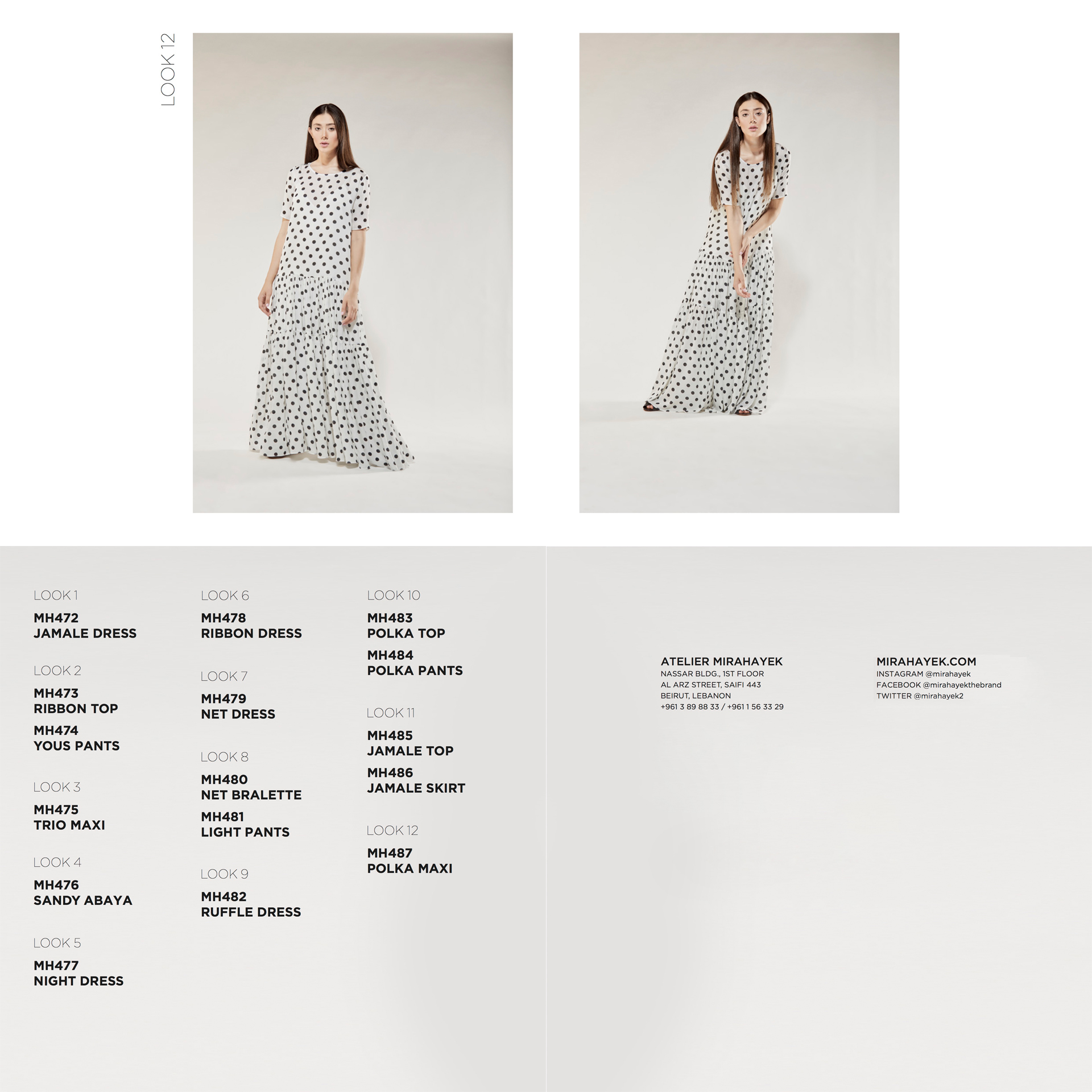 LOOK 12

LOOK 1

MH472
JAMALE DRESS

LOOK 2

MH473
RIBBON TOP

MH474
YOUS PANTS

LOOK 3

MH475
TRIO MAXI

LOOK 4

MH476
SANDY ABAYA

LOOK 5

MH477
NIGHT DRESS

LOOK 6

MH478
RIBBON DRESS

LOOK 7

MH479
NET DRESS

LOOK 8

MH480
NET BRALETTE

MH481
LIGHT PANTS

LOOK 9

MH482
RUFFLE DRESS

LOOK 10

MH483
POLKA TOP

MH484
POLKA PANTS

LOOK 11

MH485
JAMALE TOP

MH486
JAMALE SKIRT

LOOK 12

MH487
POLKA MAXI

ATELIER MIRAHAYEK
NASSAR BLDG., 1ST FLOOR
AL ARZ STREET, SAIFI 443
BEIRUT, LEBANON
+961 3 89 88 33 / +961 1 56 33 29

MIRAHAYEK.COM
INSTAGRAM @mirahayek
FACEBOOK @mirahayekthebrand
TWITTER @mirahayek2